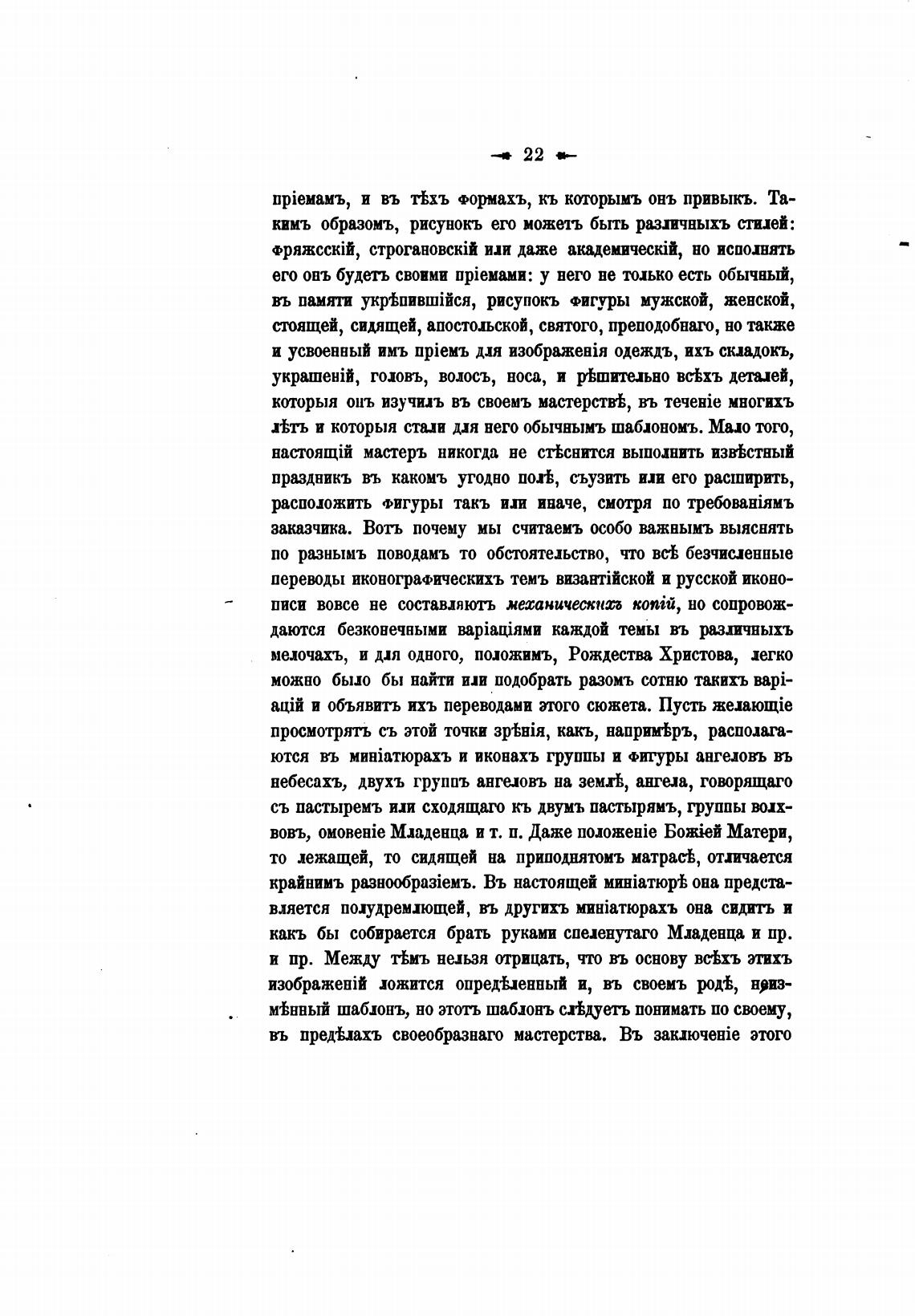 — 22 —

пріемамъ, и въ тѣхъ формахъ, къ которымъ онъ привыкъ. Такимъ образомъ, рисунокъ его можетъ быть различныхъ стилей: фряжсскій, строгановскій или даже академическій, но исполнять его онъ будетъ своими пріемами: у него не только есть обычный, въ памяти укрѣпившійся, рисунокъ фигуры мужской, женской, стоящей, сидящей, апостольской, святого, преподобнаго, но также и усвоенный имъ пріемъ для изображенія одеждъ, ихъ складокъ, украшеній, головъ, волосъ, носа, и рѣшительно всѣхъ деталей, которыя онъ изучилъ въ своемъ мастерствѣ, въ теченіе многихъ лѣтъ и которыя стали для него обычнымъ шаблономъ. Мало того, настоящій мастеръ никогда не стѣснится выполнить извѣстный праздникъ въ какомъ угодно полѣ, съузить или его расширить, расположить фигуры такъ или иначе, смотря по требованіямъ заказчика. Вотъ почему мы считаемъ особо важнымъ выяснять по разнымъ поводамъ то обстоятельство, что всѣ безчисленные переводы иконографическихъ темъ византійской и русской иконописи вовсе не составляютъ механическихъ копій, но сопровождаются безконечными варіаціями каждой темы въ различныхъ мелочахъ, и для одного, положимъ, Рождества Христова, легко можно было бы найти или подобрать разомъ сотню такихъ варіацій и объявить ихъ переводами этого сюжета. Пусть желающіе просмотрятъ съ этой точки зрѣнія, какъ, напримѣръ, располагаются въ миніатюрахъ и иконахъ группы и фигуры ангеловъ въ небесахъ, двухъ группъ ангеловъ на землѣ, ангела, говорящаго съ пастыремъ или сходящаго къ двумъ пастырямъ, группы волхвовъ, омовеніе Младенца и т. п. Даже положеніе Божіей Матери, то лежащей, то сидящей на приподнятомъ матрасѣ, отличается крайнимъ разнообразіемъ. Въ настоящей миніатюрѣ она представляется полудремлющей, въ другихъ миніатюрахъ она сидитъ и какъ бы собирается брать руками спеленутаго Младенца и пр. и пр. Между тѣмъ нельзя отрицать, что въ основу всѣхъ этихъ изображеній ложится опредѣленный и, въ своемъ родѣ, неизмѣнный шаблонъ, но этотъ шаблонъ слѣдуетъ понимать по своему, въ предѣлахъ своеобразнаго мастерства. Въ заключеніе этого